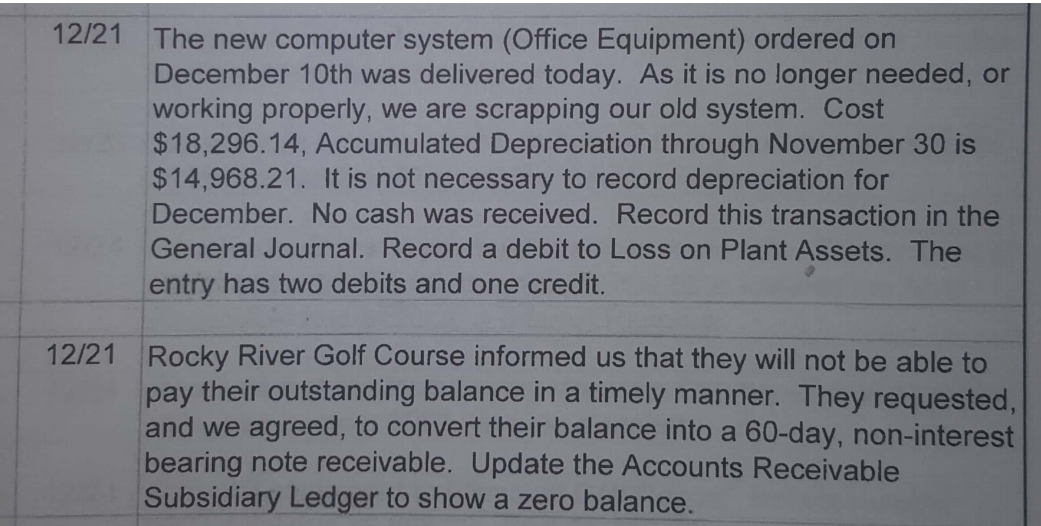 | 12/21 | The new computer system (Office Equipment) ordered on December 10th was delivered today. As it is no longer needed, or working properly, we are scrapping our old system. Cost $18,296.14, Accumulated Depreciation through November 30 is $14,968.21. It is not necessary to record depreciation for December. No cash was received. Record this transaction in the General Journal. Record a debit to Loss on Plant Assets. The entry has two debits and one credit. |
|---|---|
| 12/21 | Rocky River Golf Course informed us that they will not be able to pay their outstanding balance in a timely manner. They requested, and we agreed, to convert their balance into a 60-day, non-interest bearing note receivable. Update the Accounts Receivable Subsidiary Ledger to show a zero balance. |